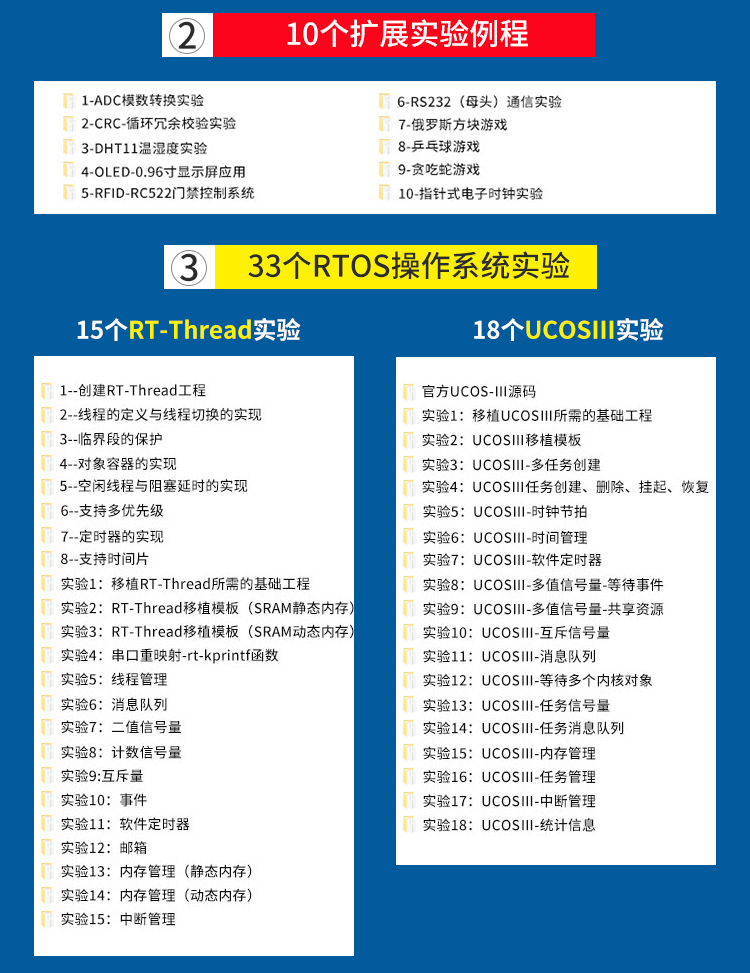 ② 10个扩展实验例程

1-ADC模数转换实验
2-CRC-循环冗余校验实验
3-DHT11温湿度实验
4-OLED-0.96寸显示屏应用
5-RFID-RC522门禁控制系统

6-RS232（母头）通信实验
7-俄罗斯方块游戏
8-乒乓球游戏
9-贪吃蛇游戏
10-指针式电子时钟实验

③ 33个RTOS操作系统实验

15个RT-Thread实验

1--创建RT-Thread工程
2--线程的定义与线程切换的实现
3--临界段的保护
4--对象容器的实现
5--空闲线程与阻塞延时的实现
6--支持多优先级
7--定时器的实现
8--支持时间片
实验1：移植RT-Thread所需的基础工程
实验2：RT-Thread移植模板（SRAM静态内存）
实验3：RT-Thread移植模板（SRAM动态内存）
实验4：串口重映射-rt-kprintf函数
实验5：线程管理
实验6：消息队列
实验7：二值信号量
实验8：计数信号量
实验9:互斥量
实验10：事件
实验11：软件定时器
实验12：邮箱
实验13：内存管理（静态内存）
实验14：内存管理（动态内存）
实验15：中断管理

18个UCOSIII实验

官方UCOS-III源码
实验1：移植UCOSIII所需的基础工程
实验2：UCOSIII移植模板
实验3：UCOSIII-多任务创建
实验4：UCOSIII任务创建、删除、挂起、恢复
实验5：UCOSIII-时钟节拍
实验6：UCOSIII-时间管理
实验7：UCOSIII-软件定时器
实验8：UCOSIII-多值信号量-等待事件
实验9：UCOSIII-多值信号量-共享资源
实验10：UCOSIII-互斥信号量
实验11：UCOSIII-消息队列
实验12：UCOSIII-等待多个内核对象
实验13：UCOSIII-任务信号量
实验14：UCOSIII-任务消息队列
实验15：UCOSIII-内存管理
实验16：UCOSIII-任务管理
实验17：UCOSIII-中断管理
实验18：UCOSIII-统计信息